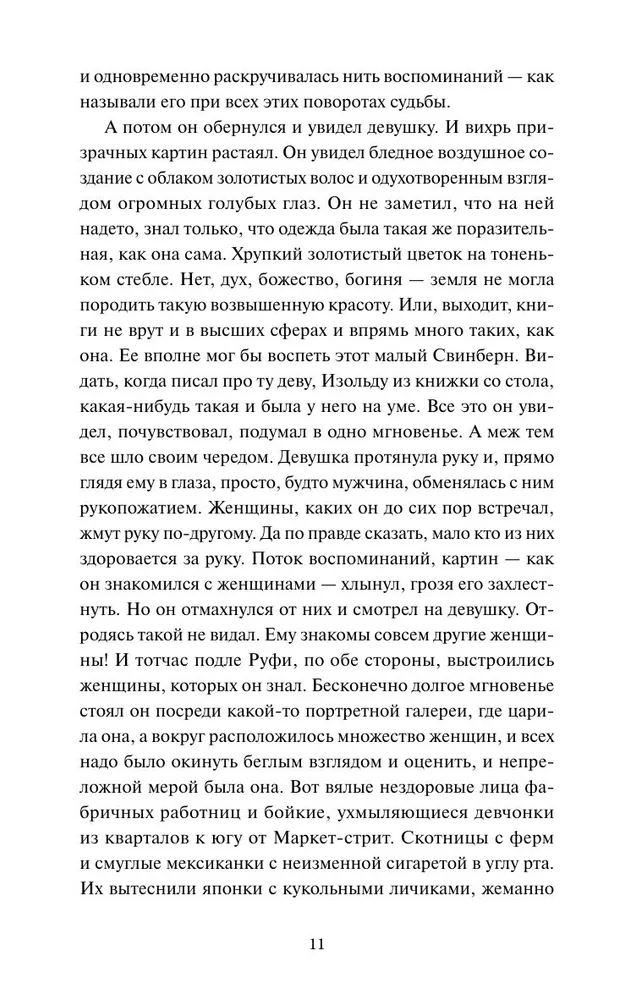 и одновременно раскручивалась нить воспоминаний — как называли его при всех этих поворотах судьбы.

А потом он обернулся и увидел девушку. И вихрь призрачных картин растаял. Он увидел бледное воздушное создание с облаком золотистых волос и одухотворенным взглядом огромных голубых глаз. Он не заметил, что на ней надето, знал только, что одежда была такая же поразительная, как она сама. Хрупкий золотистый цветок на тоненьком стебле. Нет, дух, божество, богиня — земля не могла породить такую возвышенную красоту. Или, выходит, книги не врут и в высших сферах и впрямь много таких, как она. Ее вполне мог бы воспеть этот малый Свинберн. Видать, когда писал про ту деву, Изольду из книжки со стола, какая-нибудь такая и была у него на уме. Все это он увидел, почувствовал, подумал в одно мгновенье. А меж тем все шло своим чередом. Девушка протянула руку и, прямо глядя ему в глаза, просто, будто мужчина, обменялась с ним рукопожатием. Женщины, каких он до сих пор встречал, жмут руку по-другому. Да по правде сказать, мало кто из них здоровается за руку. Поток воспоминаний, картин — как он знакомился с женщинами — хлынул, грозя его захлестнуть. Но он отмахнулся от них и смотрел на девушку. Отродясь такой не видал. Ему знакомы совсем другие женщины! И тотчас подле Руфи, по обе стороны, выстроились женщины, которых он знал. Бесконечно долгое мгновенье стоял он посреди какой-то портретной галереи, где царила она, а вокруг расположилось множество женщин, и всех надо было окинуть беглым взглядом и оценить, и непреложной мерой была она. Вот вялые нездоровые лица фабричных работниц и бойкие, ухмыляющиеся девчонки из кварталов к югу от Маркет-стрит. Скотницы с ферм и смуглые мексиканки с неизменной сигаретой в углу рта. Их вытеснили японки с кукольными личиками, жеманно

11